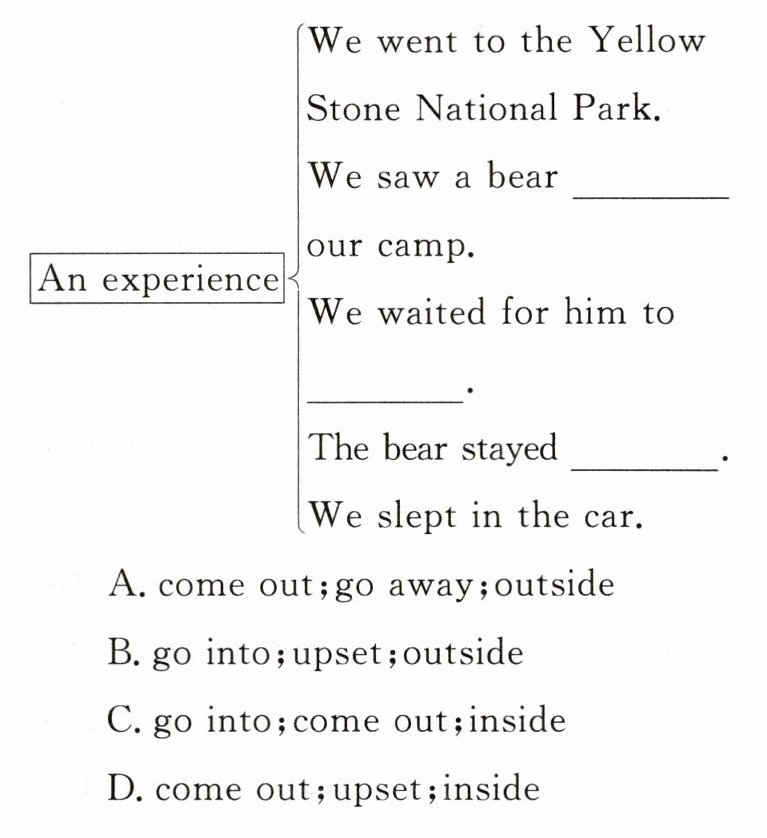 An experience

We went to the Yellow Stone National Park.

We saw a bear ________ our camp.

We waited for him to ________.

The bear stayed ________.

We slept in the car.

A. come out; go away; outside

B. go into; upset; outside

C. go into; come out; inside

D. come out; upset; inside